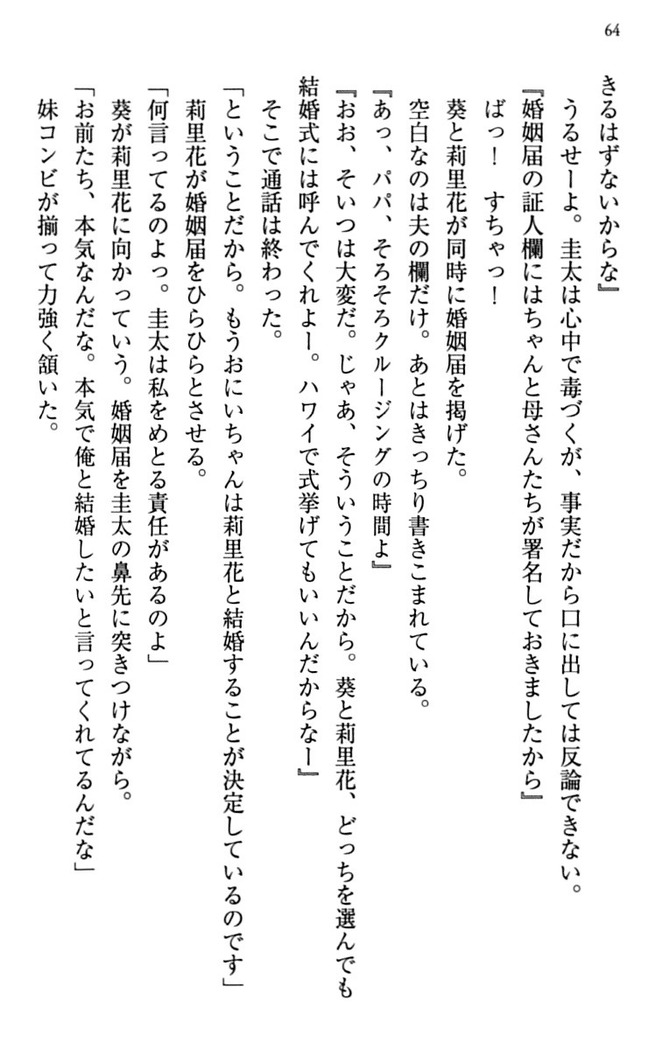 64

きるはずないからな』

うるせーよ。圭太は心中で毒づくが、事実だから口に出しては反論できない。

『婚姻届の証人欄にはちゃんと母さんたちが署名しておきましたから』

ばっ！　すちゃっ！

葵と莉里花が同時に婚姻届を掲げた。

空白なのは夫の欄だけ。あとはきっちり書きこまれている。

『あっ、パパ、そろそろクルージングの時間よ』

『おお、そいつは大変だ。じゃあ、そういうことだから。葵と莉里花、どっちを選んでも結婚式には呼んでくれよー。ハワイで式挙げてもいいんだからなー』

そこで通話は終わった。

「ということだから。もうおにいちゃんは莉里花と結婚することが決定しているのです」

莉里花が婚姻届をひらひらとさせる。

「何言ってるのよっ。圭太は私をめとる責任があるのよ」

葵が莉里花に向かっていう。婚姻届を圭太の鼻先に突きつけながら。

「お前たち、本気なんだな。本気で俺と結婚したいと言ってくれてるんだな」

妹コンビが揃って力強く頷いた。